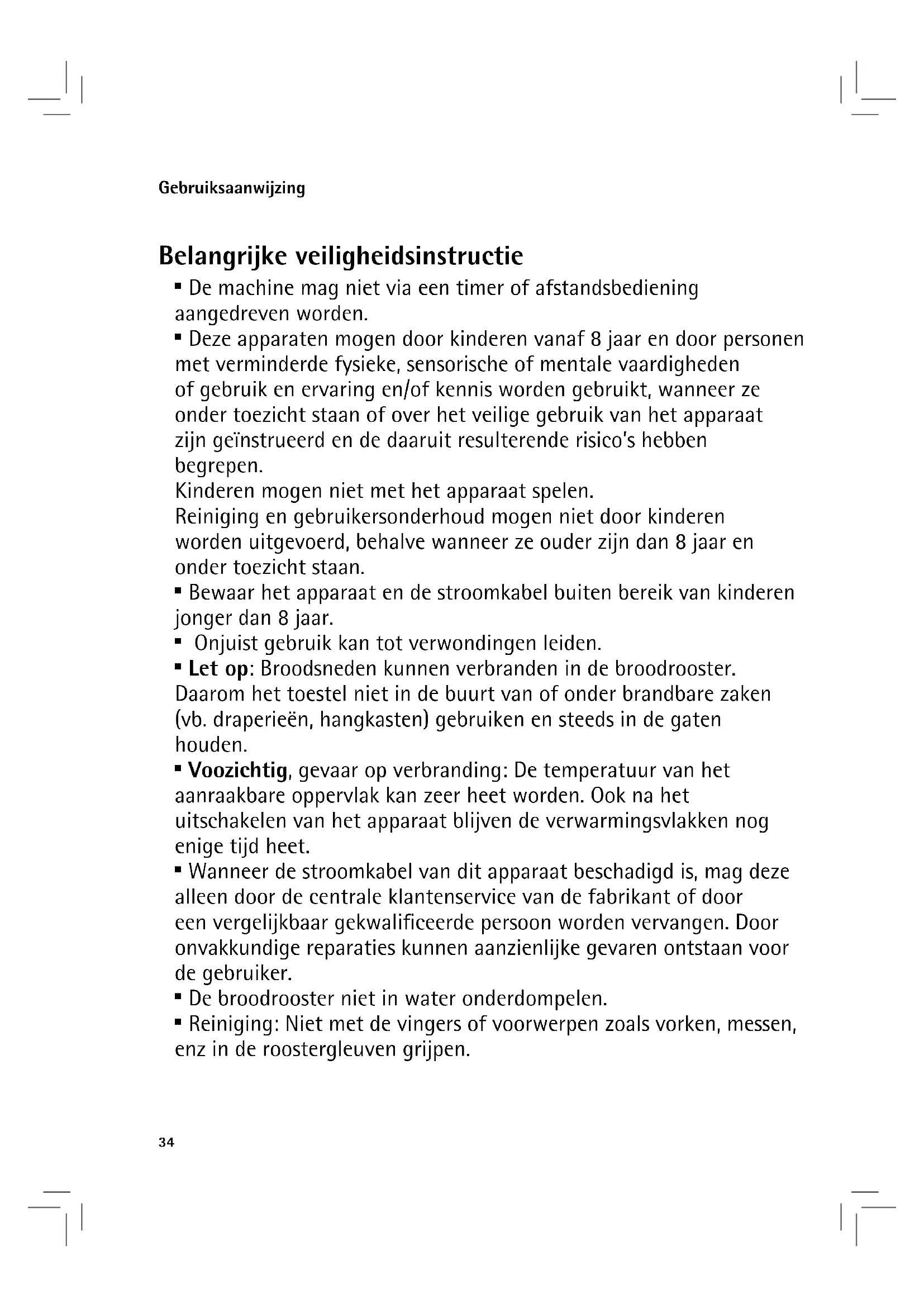 Gebruiksaanwijzing

Belangrijke veiligheidsinstructie

▪ De machine mag niet via een timer of afstandsbediening aangedreven worden.

▪ Deze apparaten mogen door kinderen vanaf 8 jaar en door personen met verminderde fysieke, sensorische of mentale vaardigheden of gebruik en ervaring en/of kennis worden gebruikt, wanneer ze onder toezicht staan of over het veilige gebruik van het apparaat zijn geïnstrueerd en de daaruit resulterende risico's hebben begrepen.
Kinderen mogen niet met het apparaat spelen.
Reiniging en gebruikersonderhoud mogen niet door kinderen worden uitgevoerd, behalve wanneer ze ouder zijn dan 8 jaar en onder toezicht staan.

▪ Bewaar het apparaat en de stroomkabel buiten bereik van kinderen jonger dan 8 jaar.

▪ Onjuist gebruik kan tot verwondingen leiden.

▪ Let op: Broodsneden kunnen verbranden in de broodrooster. Daarom het toestel niet in de buurt van of onder brandbare zaken (vb. draperieën, hangkasten) gebruiken en steeds in de gaten houden.

▪ Voozichtig, gevaar op verbranding: De temperatuur van het aanraakbare oppervlak kan zeer heet worden. Ook na het uitschakelen van het apparaat blijven de verwarmingsvlakken nog enige tijd heet.

▪ Wanneer de stroomkabel van dit apparaat beschadigd is, mag deze alleen door de centrale klantenservice van de fabrikant of door een vergelijkbaar gekwalificeerde persoon worden vervangen. Door onvakkundige reparaties kunnen aanzienlijke gevaren ontstaan voor de gebruiker.

▪ De broodrooster niet in water onderdompelen.

▪ Reiniging: Niet met de vingers of voorwerpen zoals vorken, messen, enz in de roostergleuven grijpen.

34